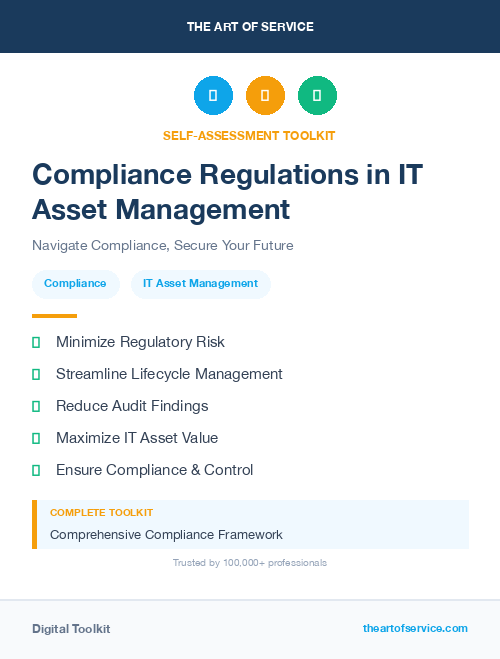 THE ART OF SERVICE

SELF-ASSESSMENT TOOLKIT

Compliance Regulations in IT Asset Management

Navigate Compliance, Secure Your Future

Compliance

IT Asset Management

Minimize Regulatory Risk

Streamline Lifecycle Management

Reduce Audit Findings

Maximize IT Asset Value

Ensure Compliance & Control

COMPLETE TOOLKIT

Comprehensive Compliance Framework

Trusted by 100,000+ professionals

Digital Toolkit

theartofservice.com